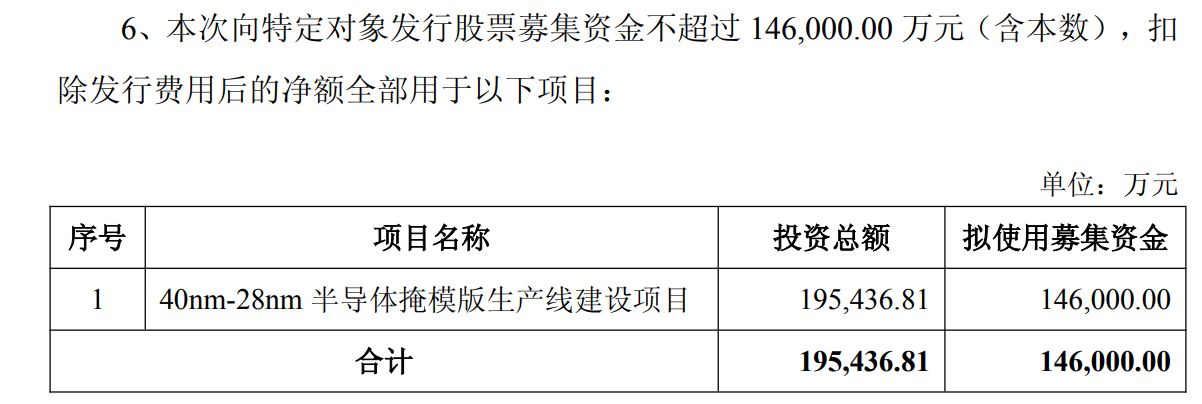 6、本次向特定对象发行股票募集资金不超过 146,000.00 万元（含本数），扣除发行费用后的净额全部用于以下项目：

单位：万元

| 序号 | 项目名称 | 投资总额 | 拟使用募集资金 |
|---|---|---|---|
| 1 | 40nm-28nm 半导体掩模版生产线建设项目 | 195,436.81 | 146,000.00 |
| 合计 | | 195,436.81 | 146,000.00 |